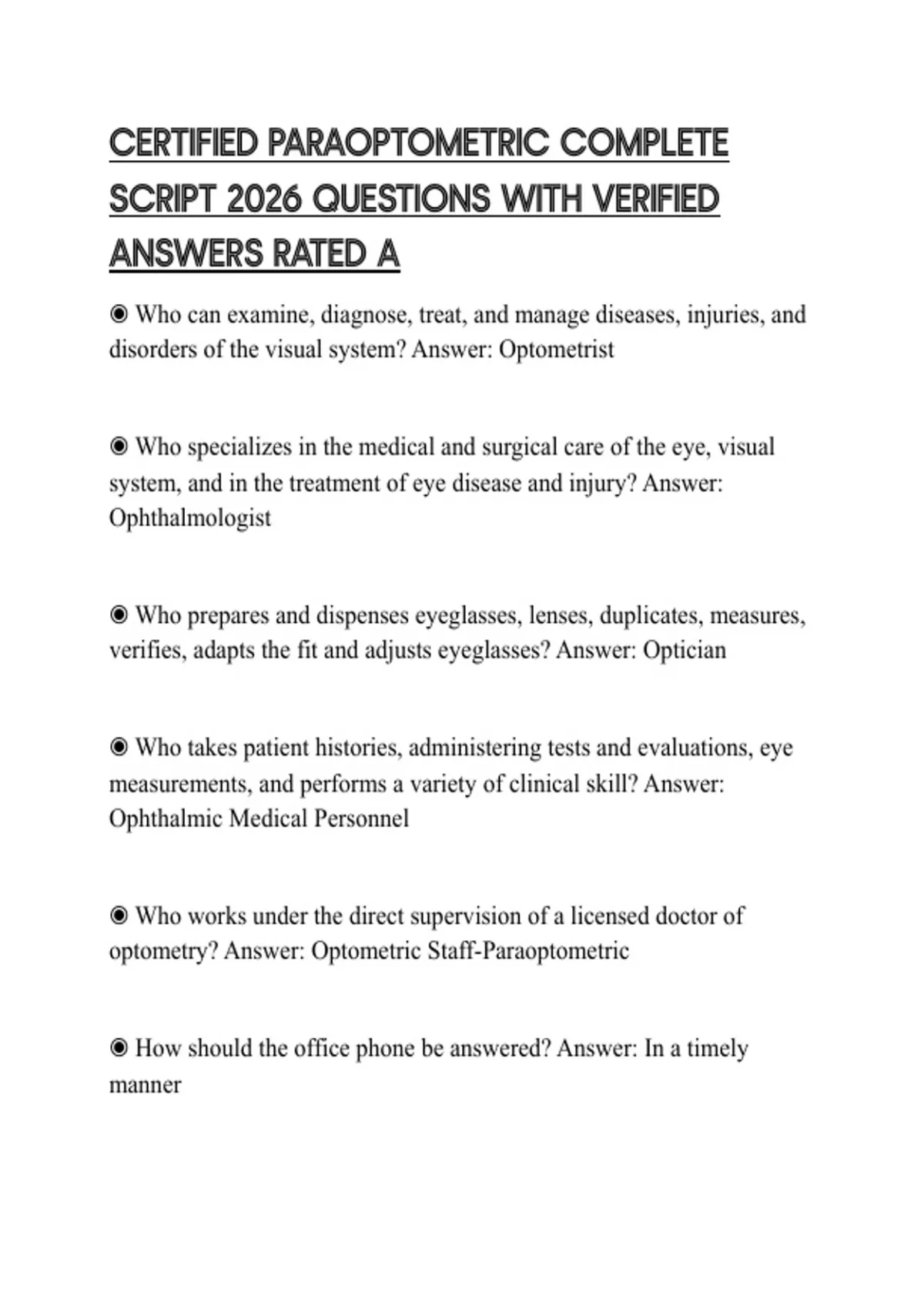 CERTIFIED PARAOPTOMETRIC COMPLETE SCRIPT 2026 QUESTIONS WITH VERIFIED ANSWERS RATED A

◉ Who can examine, diagnose, treat, and manage diseases, injuries, and disorders of the visual system? Answer: Optometrist

◉ Who specializes in the medical and surgical care of the eye, visual system, and in the treatment of eye disease and injury? Answer: Ophthalmologist

◉ Who prepares and dispenses eyeglasses, lenses, duplicates, measures, verifies, adapts the fit and adjusts eyeglasses? Answer: Optician

◉ Who takes patient histories, administering tests and evaluations, eye measurements, and performs a variety of clinical skill? Answer: Ophthalmic Medical Personnel

◉ Who works under the direct supervision of a licensed doctor of optometry? Answer: Optometric Staff-Paraoptometric

◉ How should the office phone be answered? Answer: In a timely manner